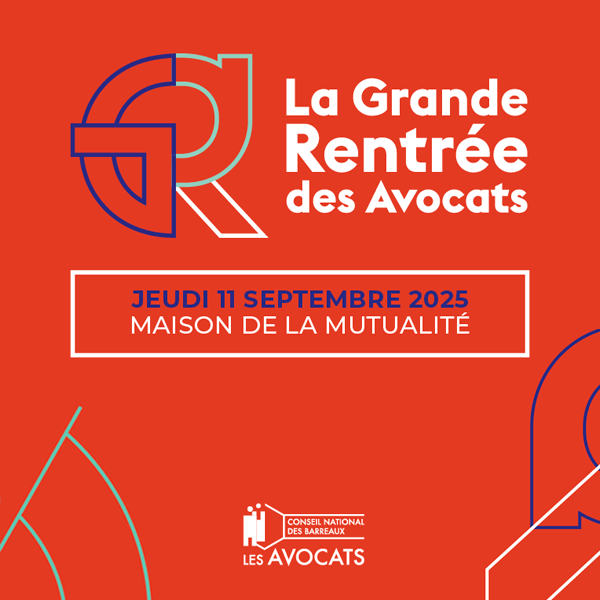 La Grande Rentrée des Avocats

JEUDI 11 SEPTEMBRE 2025
MAISON DE LA MUTUALITÉ

CONSEIL NATIONAL DES BARREAUX
LES AVOCATS